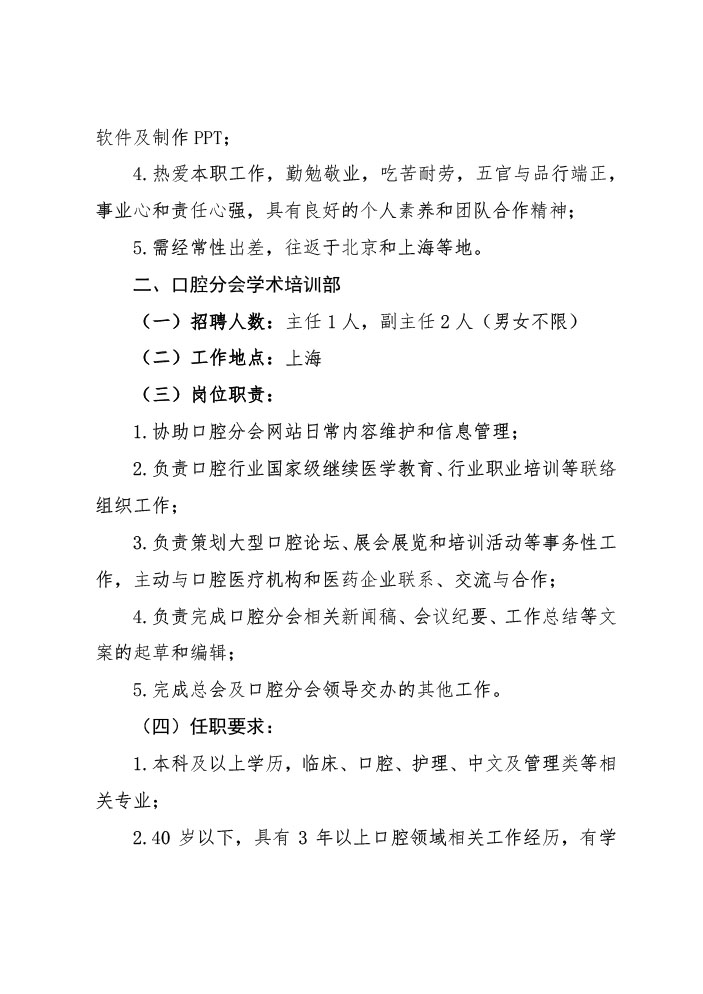 软件及制作 PPT；

4.热爱本职工作，勤勉敬业，吃苦耐劳，五官与品行端正，事业心和责任心强，具有良好的个人素养和团队合作精神；

5.需经常性出差，往返于北京和上海等地。

二、口腔分会学术培训部

（一）招聘人数：主任 1 人，副主任 2 人（男女不限）

（二）工作地点：上海

（三）岗位职责：

1.协助口腔分会网站日常内容维护和信息管理；

2.负责口腔行业国家级继续医学教育、行业职业培训等联络组织工作；

3.负责策划大型口腔论坛、展会展览和培训活动等事务性工作，主动与口腔医疗机构和医药企业联系、交流与合作；

4.负责完成口腔分会相关新闻稿、会议纪要、工作总结等文案的起草和编辑；

5.完成总会及口腔分会领导交办的其他工作。

（四）任职要求：

1.本科及以上学历，临床、口腔、护理、中文及管理类等相关专业；

2.40 岁以下，具有 3 年以上口腔领域相关工作经历，有学